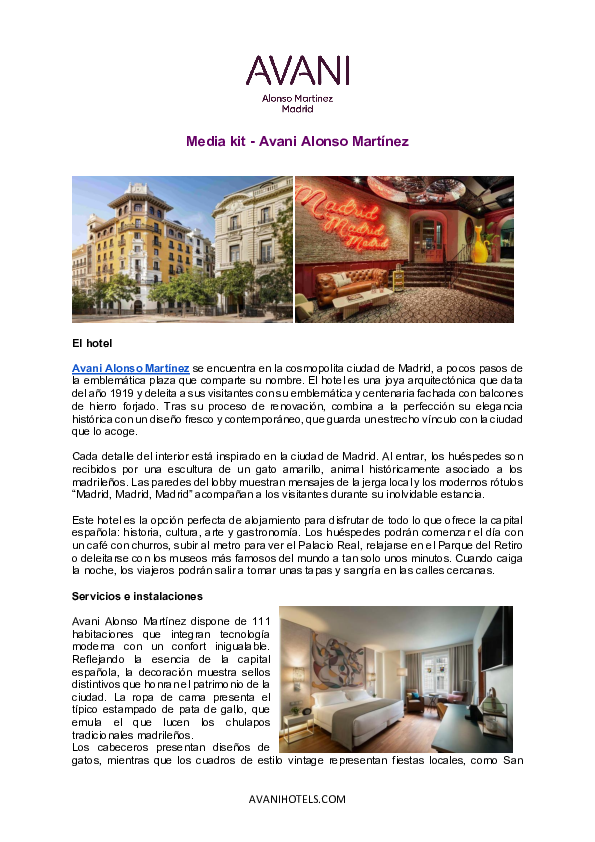 AVANI
Alonso Martínez
Madrid

Media kit - Avani Alonso Martínez

Madrid Madrid Madrid

El hotel

Avani Alonso Martínez se encuentra en la cosmopolita ciudad de Madrid, a pocos pasos de la emblemática plaza que comparte su nombre. El hotel es una joya arquitectónica que data del año 1919 y deleita a sus visitantes con su emblemática y centenaria fachada con balcones de hierro forjado. Tras su proceso de renovación, combina a la perfección su elegancia histórica con un diseño fresco y contemporáneo, que guarda un estrecho vínculo con la ciudad que lo acoge.

Cada detalle del interior está inspirado en la ciudad de Madrid. Al entrar, los huéspedes son recibidos por una escultura de un gato amarillo, animal históricamente asociado a los madrileños. Las paredes del lobby muestran mensajes de la jerga local y los modernos rótulos "Madrid, Madrid, Madrid" acompañan a los visitantes durante su inolvidable estancia.

Este hotel es la opción perfecta de alojamiento para disfrutar de todo lo que ofrece la capital española: historia, cultura, arte y gastronomía. Los huéspedes podrán comenzar el día con un café con churros, subir al metro para ver el Palacio Real, relajarse en el Parque del Retiro o deleitarse con los museos más famosos del mundo a tan solo unos minutos. Cuando caiga la noche, los viajeros podrán salir a tomar unas tapas y sangría en las calles cercanas.

Servicios e instalaciones

Avani Alonso Martínez dispone de 111 habitaciones que integran tecnología moderna con un confort inigualable. Reflejando la esencia de la capital española, la decoración muestra sellos distintivos que honran el patrimonio de la ciudad. La ropa de cama presenta el típico estampado de pata de gallo, que emula el que lucen los chulapos tradicionales madrileños.
Los cabeceros presentan diseños de gatos, mientras que los cuadros de estilo vintage representan fiestas locales, como San

AVANIHOTELS.COM